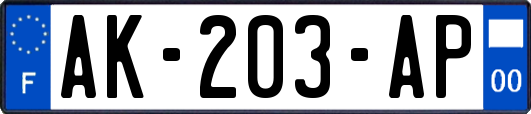 F
AK-203-AP
00